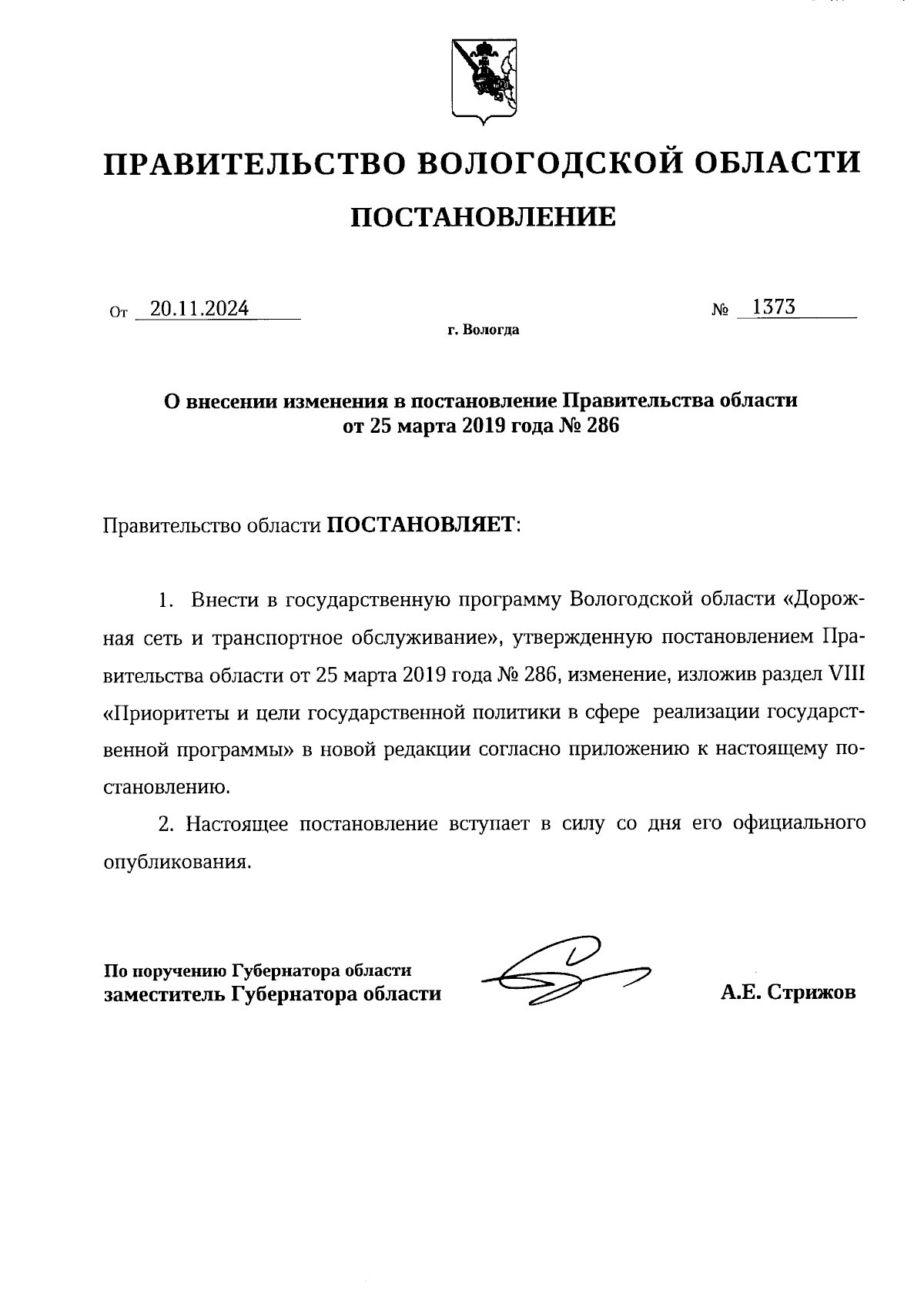 ПРАВИТЕЛЬСТВО ВОЛОГОДСКОЙ ОБЛАСТИ

ПОСТАНОВЛЕНИЕ

От 20.11.2024 № 1373

г. Вологда

О внесении изменения в постановление Правительства области от 25 марта 2019 года № 286

Правительство области ПОСТАНОВЛЯЕТ:

1. Внести в государственную программу Вологодской области «Дорожная сеть и транспортное обслуживание», утвержденную постановлением Правительства области от 25 марта 2019 года № 286, изменение, изложив раздел VIII «Приоритеты и цели государственной политики в сфере реализации государственной программы» в новой редакции согласно приложению к настоящему постановлению.

2. Настоящее постановление вступает в силу со дня его официального опубликования.

По поручению Губернатора области
заместитель Губернатора области

А.Е. Стрижов